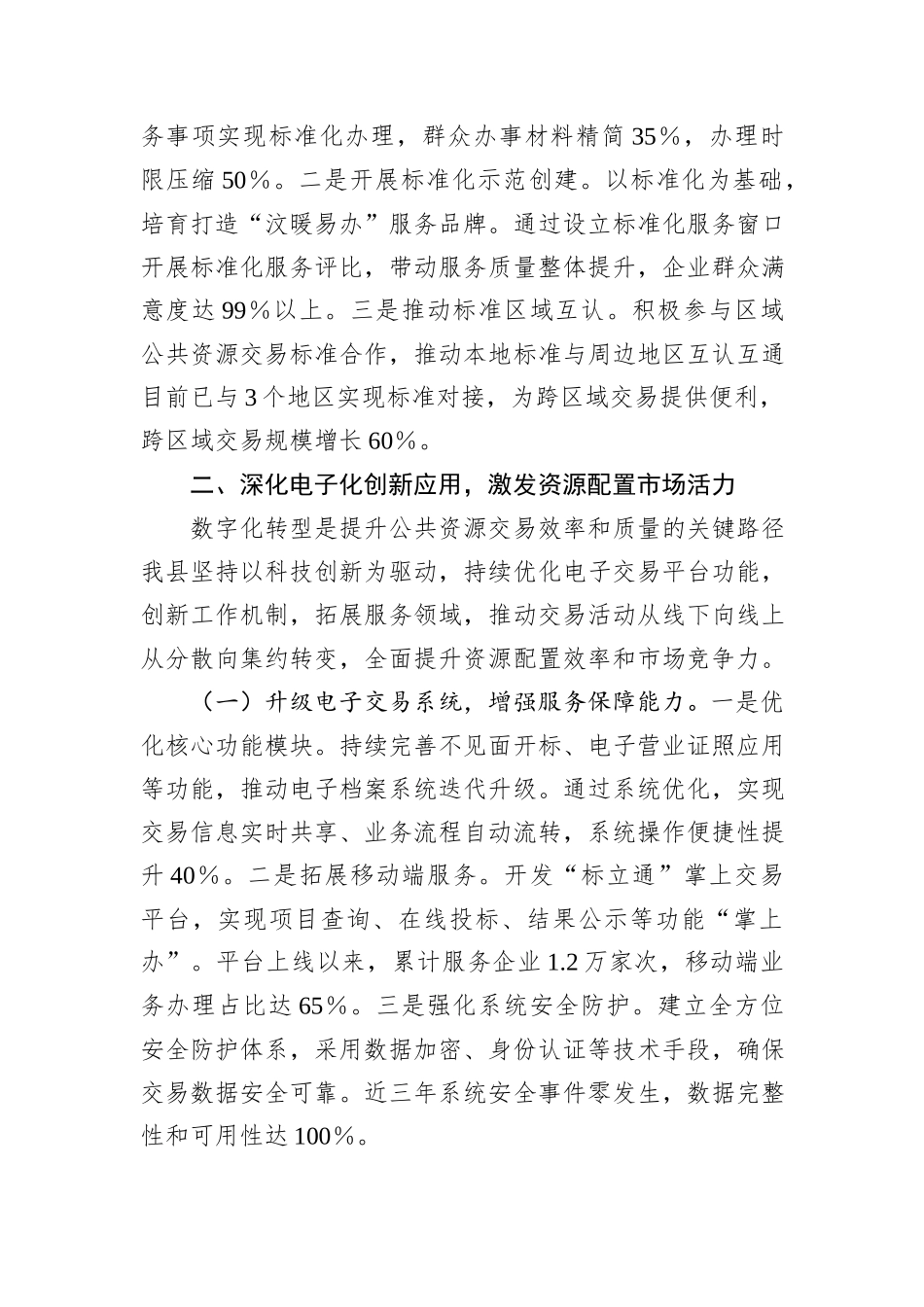 务事项实现标准化办理，群众办事材料精简35%，办理时限压缩50%。二是开展标准化示范创建。以标准化为基础，培育打造“汶暖易办”服务品牌。通过设立标准化服务窗口开展标准化服务评比，带动服务质量整体提升，企业群众满意度达99%以上。三是推动标准区域互认。积极参与区域公共资源交易标准合作，推动本地标准与周边地区互认互通目前已与3个地区实现标准对接，为跨区域交易提供便利，跨区域交易规模增长60%。

二、深化电子化创新应用，激发资源配置市场活力

数字化转型是提升公共资源交易效率和质量的关键路径我县坚持以科技创新为驱动，持续优化电子交易平台功能，创新工作机制，拓展服务领域，推动交易活动从线下向线上从分散向集约转变，全面提升资源配置效率和市场竞争力。

（一）升级电子交易系统，增强服务保障能力。一是优化核心功能模块。持续完善不见面开标、电子营业证照应用等功能，推动电子档案系统迭代升级。通过系统优化，实现交易信息实时共享、业务流程自动流转，系统操作便捷性提升40%。二是拓展移动端服务。开发“标立通”掌上交易平台，实现项目查询、在线投标、结果公示等功能“掌上办”。平台上线以来，累计服务企业1.2万家次，移动端业务办理占比达65%。三是强化系统安全防护。建立全方位安全防护体系，采用数据加密、身份认证等技术手段，确保交易数据安全可靠。近三年系统安全事件零发生，数据完整性和可用性达100%。